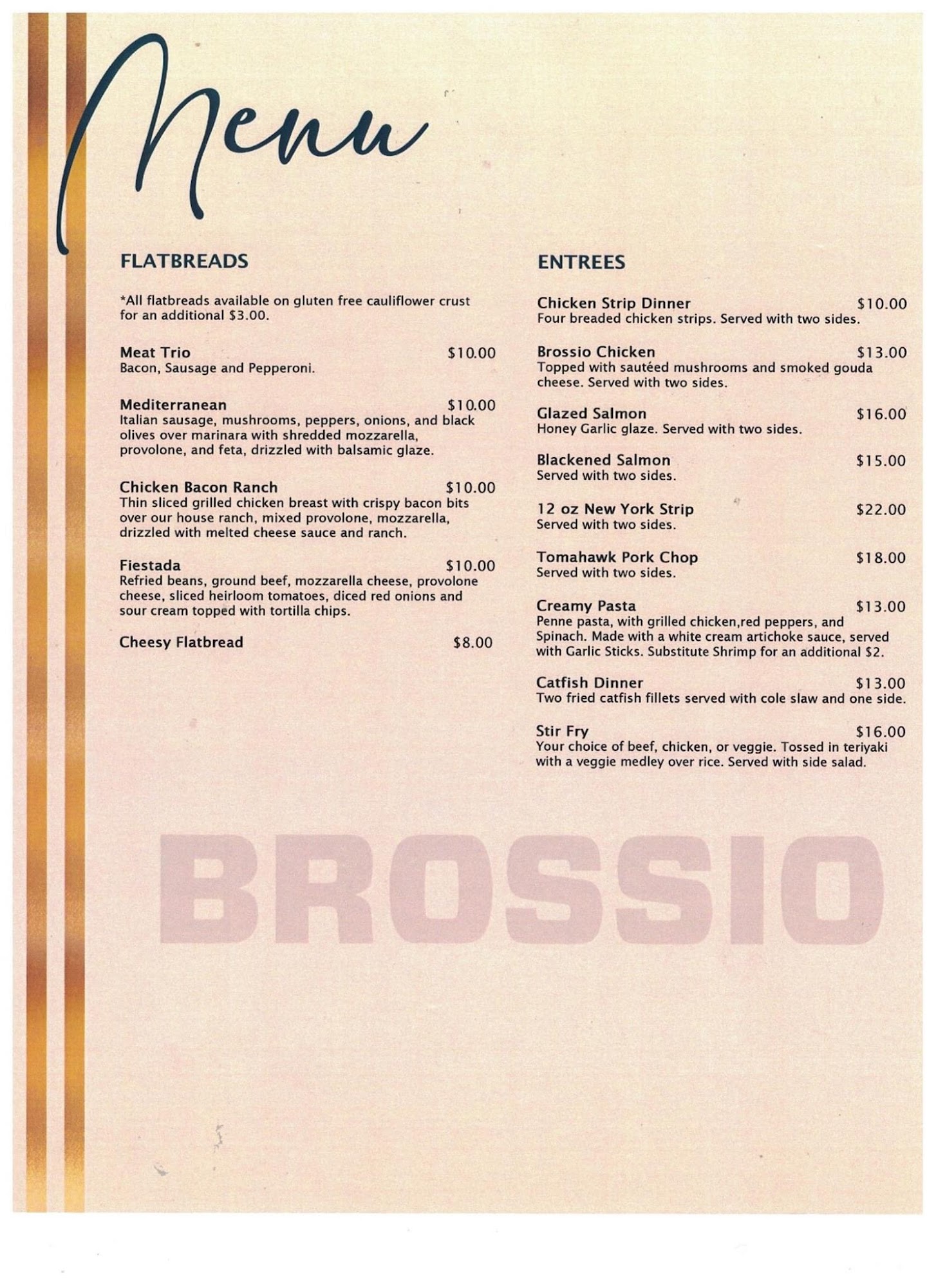 Menu

FLATBREADS

*All flatbreads available on gluten free cauliflower crust for an additional $3.00.

Meat Trio $10.00
Bacon, Sausage and Pepperoni.

Mediterranean $10.00
Italian sausage, mushrooms, peppers, onions, and black olives over marinara with shredded mozzarella, provolone, and feta, drizzled with balsamic glaze.

Chicken Bacon Ranch $10.00
Thin sliced grilled chicken breast with crispy bacon bits over our house ranch, mixed provolone, mozzarella, drizzled with melted cheese sauce and ranch.

Fiestada $10.00
Refried beans, ground beef, mozzarella cheese, provolone cheese, sliced heirloom tomatoes, diced red onions and sour cream topped with tortilla chips.

Cheesy Flatbread $8.00

ENTREES

Chicken Strip Dinner $10.00
Four breaded chicken strips. Served with two sides.

Brossio Chicken $13.00
Topped with sautéed mushrooms and smoked gouda cheese. Served with two sides.

Glazed Salmon $16.00
Honey Garlic glaze. Served with two sides.

Blackened Salmon $15.00
Served with two sides.

12 oz New York Strip $22.00
Served with two sides.

Tomahawk Pork Chop $18.00
Served with two sides.

Creamy Pasta $13.00
Penne pasta, with grilled chicken,red peppers, and Spinach. Made with a white cream artichoke sauce, served with Garlic Sticks. Substitute Shrimp for an additional $2.

Catfish Dinner $13.00
Two fried catfish fillets served with cole slaw and one side.

Stir Fry $16.00
Your choice of beef, chicken, or veggie. Tossed in teriyaki with a veggie medley over rice. Served with side salad.

BROSSIO